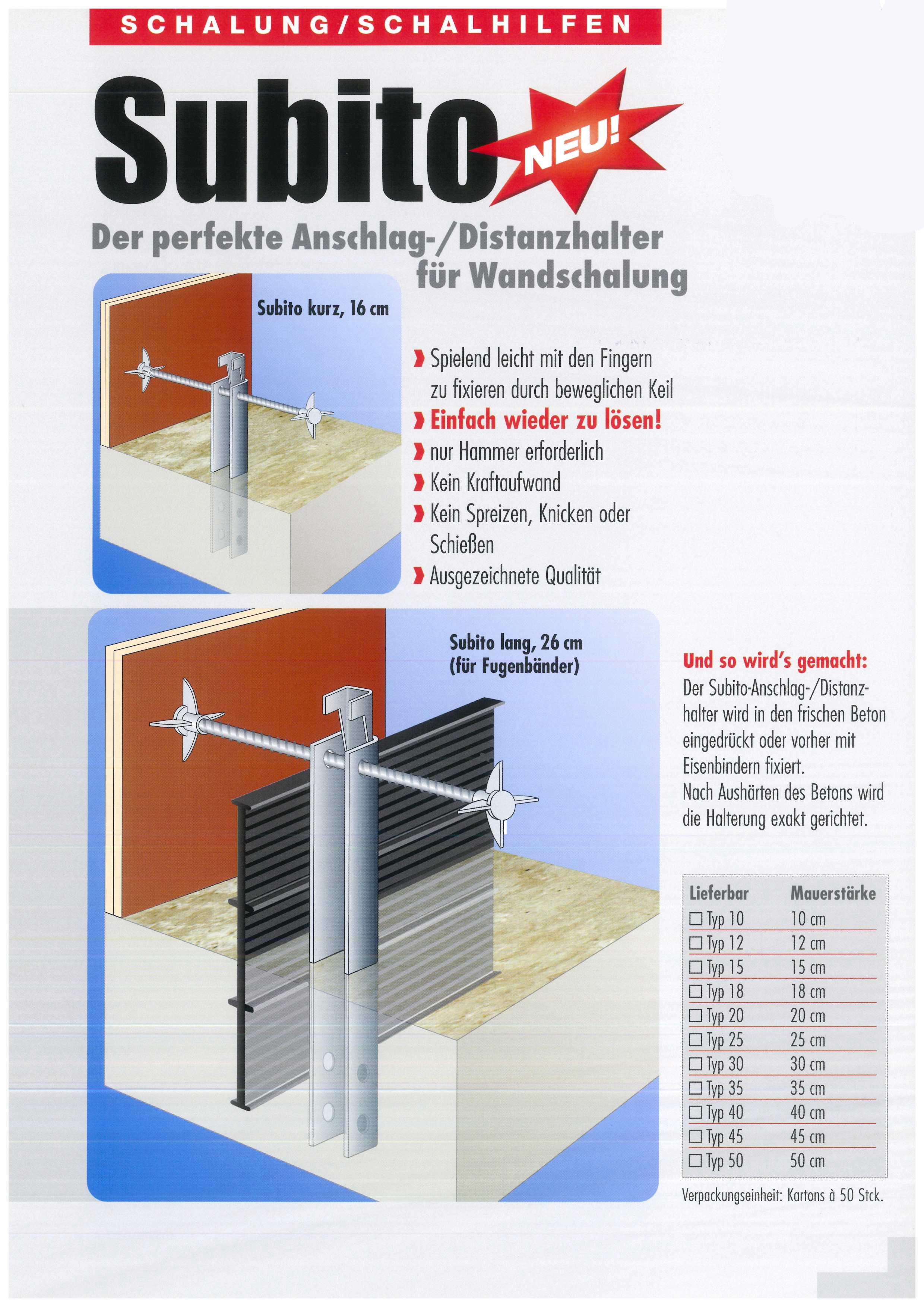 SCHALUNG/SCHALHILFEN

Subito

NEU!

Der perfekte Anschlag-/Distanzhalter für Wandschalung

Subito kurz, 16 cm

› Spielend leicht mit den Fingern zu fixieren durch beweglichen Keil
› Einfach wieder zu lösen!
› nur Hammer erforderlich
› Kein Kraftaufwand
› Kein Spreizen, Knicken oder Schießen
› Ausgezeichnete Qualität

Subito lang, 26 cm (für Fugenbänder)

Und so wird's gemacht:
Der Subito-Anschlag-/Distanzhalter wird in den frischen Beton eingedrückt oder vorher mit Eisenbindern fixiert.
Nach Aushärten des Betons wird die Halterung exakt gerichtet.

| Lieferbar | Mauerstärke |
|---|---|
| ☐ Typ 10 | 10 cm |
| ☐ Typ 12 | 12 cm |
| ☐ Typ 15 | 15 cm |
| ☐ Typ 18 | 18 cm |
| ☐ Typ 20 | 20 cm |
| ☐ Typ 25 | 25 cm |
| ☐ Typ 30 | 30 cm |
| ☐ Typ 35 | 35 cm |
| ☐ Typ 40 | 40 cm |
| ☐ Typ 45 | 45 cm |
| ☐ Typ 50 | 50 cm |

Verpackungseinheit: Kartons à 50 Stck.